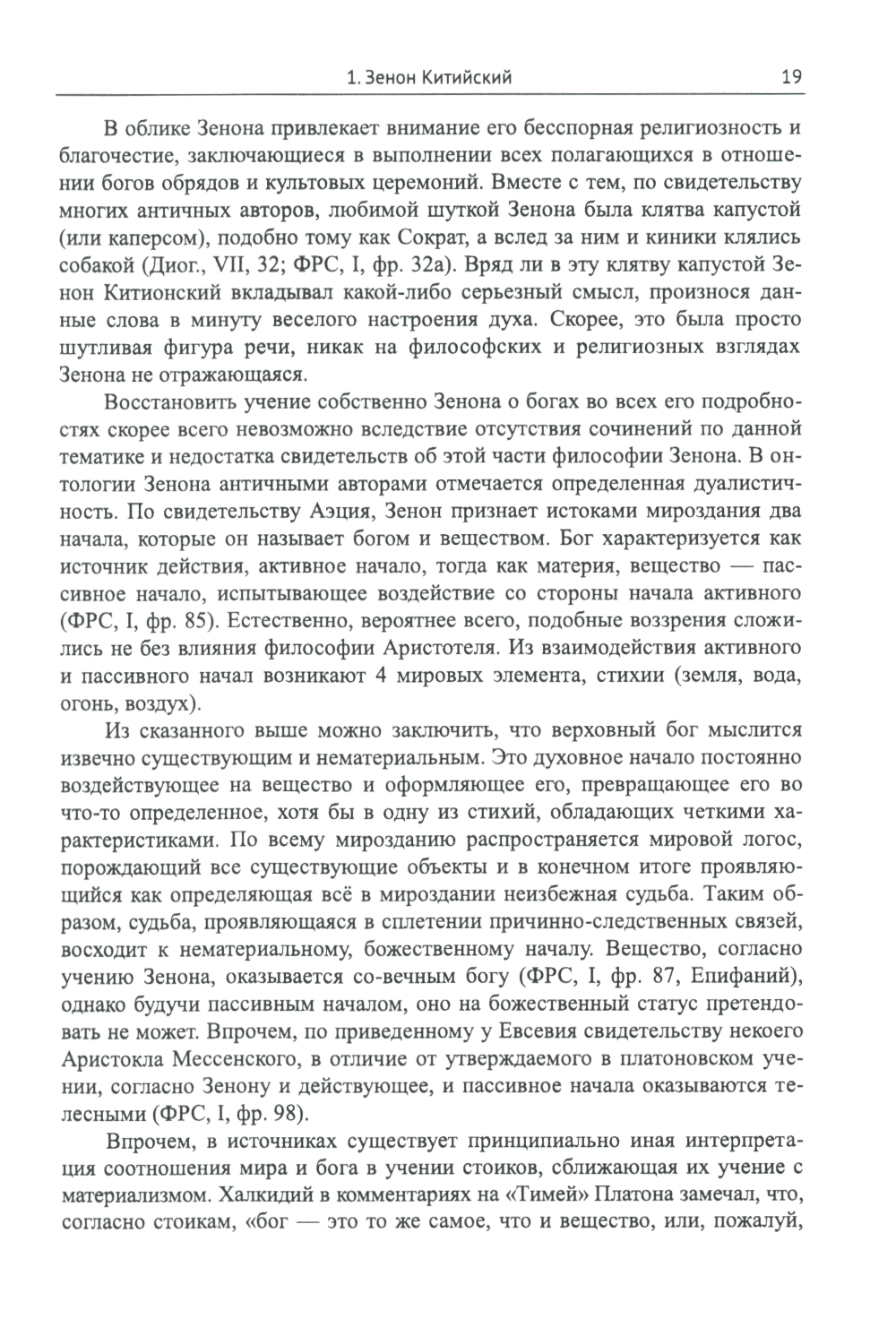 1. Зенон Китийский 19

В облике Зенона привлекает внимание его бесспорная религиозность и благочестие, заключающиеся в выполнении всех полагающихся в отношении богов обрядов и культовых церемоний. Вместе с тем, по свидетельству многих античных авторов, любимой шуткой Зенона была клятва капустой (или каперсом), подобно тому как Сократ, а вслед за ним и киники клялись собакой (Диог., VII, 32; ФРС, I, фр. 32а). Вряд ли в эту клятву капустой Зенон Китионский вкладывал какой-либо серьезный смысл, произнося данные слова в минуту веселого настроения духа. Скорее, это была просто шутливая фигура речи, никак на философских и религиозных взглядах Зенона не отражающаяся.

Восстановить учение собственно Зенона о богах во всех его подробностях скорее всего невозможно вследствие отсутствия сочинений по данной тематике и недостатка свидетельств об этой части философии Зенона. В онтологии Зенона античными авторами отмечается определенная дуалистичность. По свидетельству Аэция, Зенон признает истоками мироздания два начала, которые он называет богом и веществом. Бог характеризуется как источник действия, активное начало, тогда как материя, вещество — пассивное начало, испытывающее воздействие со стороны начала активного (ФРС, I, фр. 85). Естественно, вероятнее всего, подобные воззрения сложились не без влияния философии Аристотеля. Из взаимодействия активного и пассивного начал возникают 4 мировых элемента, стихии (земля, вода, огонь, воздух).

Из сказанного выше можно заключить, что верховный бог мыслится извечно существующим и нематериальным. Это духовное начало постоянно воздействующее на вещество и оформляющее его, превращающее его во что-то определенное, хотя бы в одну из стихий, обладающих четкими характеристиками. По всему мирозданию распространяется мировой логос, порождающий все существующие объекты и в конечном итоге проявляющийся как определяющая всё в мироздании неизбежная судьба. Таким образом, судьба, проявляющаяся в сплетении причинно-следственных связей, восходит к нематериальному, божественному началу. Вещество, согласно учению Зенона, оказывается со-вечным богу (ФРС, I, фр. 87, Епифаний), однако будучи пассивным началом, оно на божественный статус претендовать не может. Впрочем, по приведенному у Евсевия свидетельству некоего Аристокла Мессенского, в отличие от утверждаемого в платоновском учении, согласно Зенону и действующее, и пассивное начала оказываются телесными (ФРС, I, фр. 98).

Впрочем, в источниках существует принципиально иная интерпретация соотношения мира и бога в учении стоиков, сближающая их учение с материализмом. Халкидий в комментариях на «Тимей» Платона замечал, что, согласно стоикам, «бог — это то же самое, что и вещество, или, пожалуй,